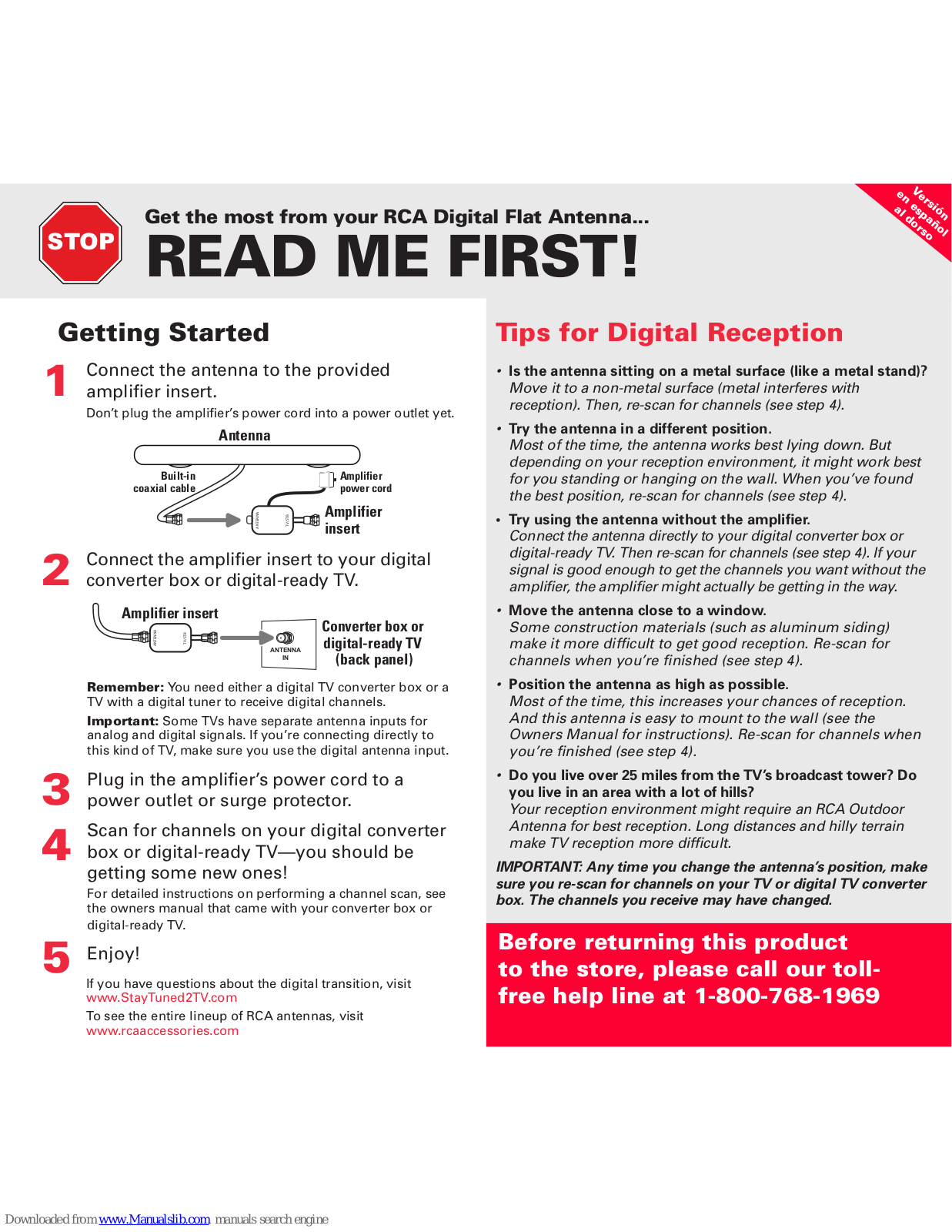 STOP

Get the most from your RCA Digital Flat Antenna...

READ ME FIRST!

Versión en español al dorso

Getting Started

1 Connect the antenna to the provided amplifier insert.

Don't plug the amplifier's power cord into a power outlet yet.

Antenna

Built-in coaxial cable

Amplifier power cord

Amplifier insert

2 Connect the amplifier insert to your digital converter box or digital-ready TV.

Amplifier insert

ANTENNA IN

Converter box or digital-ready TV (back panel)

Remember: You need either a digital TV converter box or a TV with a digital tuner to receive digital channels.

Important: Some TVs have separate antenna inputs for analog and digital signals. If you're connecting directly to this kind of TV, make sure you use the digital antenna input.

3 Plug in the amplifier's power cord to a power outlet or surge protector.

4 Scan for channels on your digital converter box or digital-ready TV—you should be getting some new ones!

For detailed instructions on performing a channel scan, see the owners manual that came with your converter box or digital-ready TV.

5 Enjoy!

If you have questions about the digital transition, visit www.StayTuned2TV.com

To see the entire lineup of RCA antennas, visit www.rcaaccessories.com

Tips for Digital Reception

• Is the antenna sitting on a metal surface (like a metal stand)?
Move it to a non-metal surface (metal interferes with reception). Then, re-scan for channels (see step 4).

• Try the antenna in a different position.
Most of the time, the antenna works best lying down. But depending on your reception environment, it might work best for you standing or hanging on the wall. When you've found the best position, re-scan for channels (see step 4).

• Try using the antenna without the amplifier.
Connect the antenna directly to your digital converter box or digital-ready TV. Then re-scan for channels (see step 4). If your signal is good enough to get the channels you want without the amplifier, the amplifier might actually be getting in the way.

• Move the antenna close to a window.
Some construction materials (such as aluminum siding) make it more difficult to get good reception. Re-scan for channels when you're finished (see step 4).

• Position the antenna as high as possible.
Most of the time, this increases your chances of reception. And this antenna is easy to mount to the wall (see the Owners Manual for instructions). Re-scan for channels when you're finished (see step 4).

• Do you live over 25 miles from the TV's broadcast tower? Do you live in an area with a lot of hills?
Your reception environment might require an RCA Outdoor Antenna for best reception. Long distances and hilly terrain make TV reception more difficult.

IMPORTANT: Any time you change the antenna's position, make sure you re-scan for channels on your TV or digital TV converter box. The channels you receive may have changed.

Before returning this product to the store, please call our toll-free help line at 1-800-768-1969

Downloaded from www.Manualslib.com manuals search engine